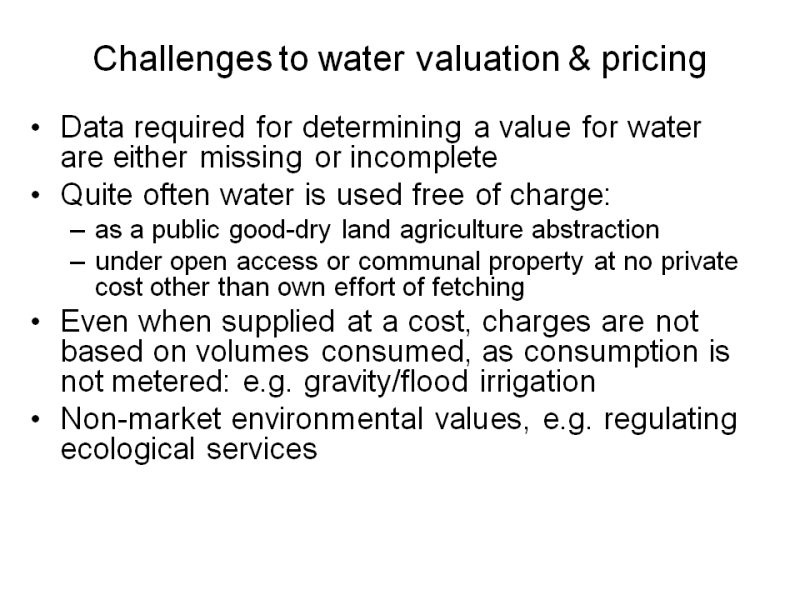 Challenges to water valuation & pricing

• Data required for determining a value for water are either missing or incomplete

• Quite often water is used free of charge:

– as a public good-dry land agriculture abstraction

– under open access or communal property at no private cost other than own effort of fetching

• Even when supplied at a cost, charges are not based on volumes consumed, as consumption is not metered: e.g. gravity/flood irrigation

• Non-market environmental values, e.g. regulating ecological services